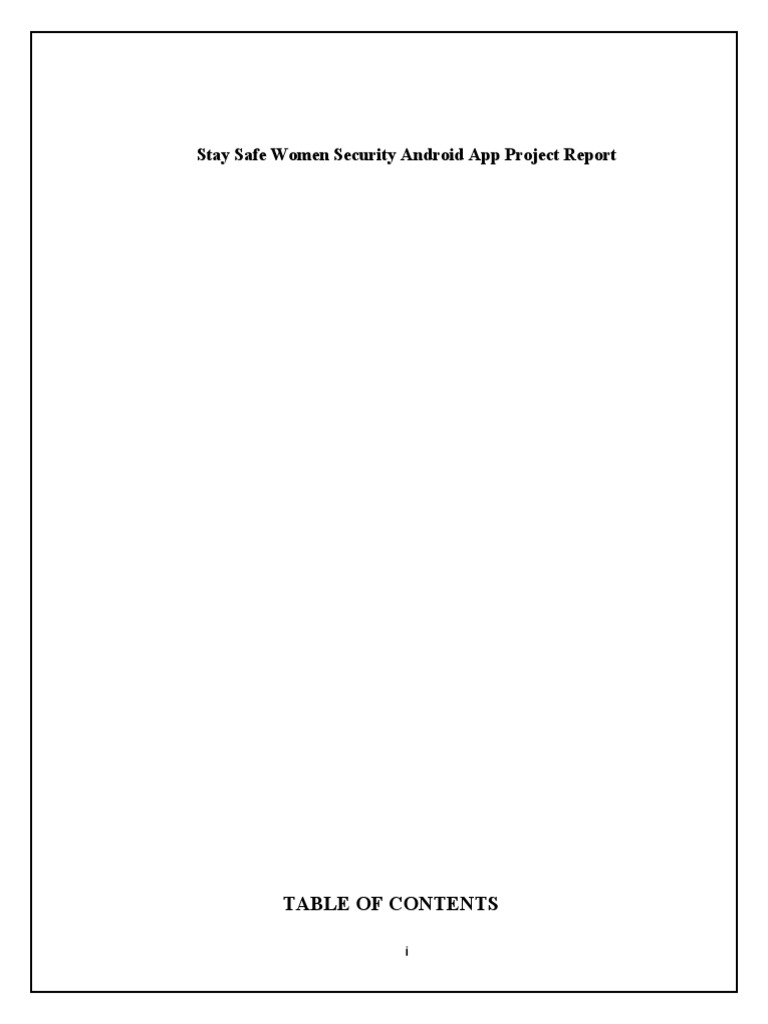 Stay Safe Women Security Android App Project Report

TABLE OF CONTENTS

i